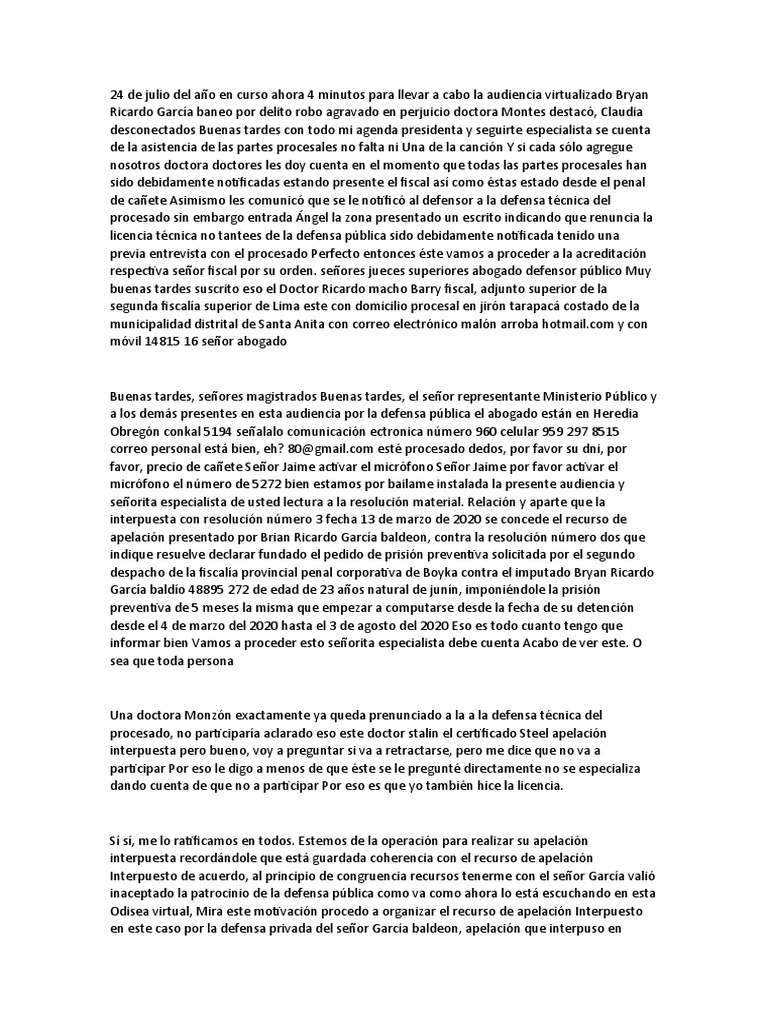 24 de julio del año en curso ahora 4 minutos para llevar a cabo la audiencia virtualizado Bryan Ricardo García baneo por delito robo agravado en perjuicio doctora Montes destacó, Claudia desconectados Buenas tardes con todo mi agenda presidenta y seguirte especialista se cuenta de la asistencia de las partes procesales no falta ni Una de la canción Y si cada sólo agregue nosotros doctora doctores les doy cuenta en el momento que todas las partes procesales han sido debidamente notificadas estando presente el fiscal así como éstas estado desde el penal de cañete Asimismo les comunicó que se le notificó al defensor a la defensa técnica del procesado sin embargo entrada Ángel la zona presentado un escrito indicando que renuncia la licencia técnica no tantees de la defensa pública sido debidamente notificada tenido una previa entrevista con el procesado Perfecto entonces éste vamos a proceder a la acreditación respectiva señor fiscal por su orden. señores jueces superiores abogado defensor público Muy buenas tardes suscrito eso el Doctor Ricardo macho Barry fiscal, adjunto superior de la segunda fiscalía superior de Lima este con domicilio procesal en jirón tarapacá costado de la municipalidad distrital de Santa Anita con correo electrónico malón arroba hotmail.com y con móvil 14815 16 señor abogado

Buenas tardes, señores magistrados Buenas tardes, el señor representante Ministerio Público y a los demás presentes en esta audiencia por la defensa pública el abogado están en Heredia Obregón conkal 5194 señalalo comunicación ectronica número 960 celular 959 297 8515 correo personal está bien, eh? 80@gmail.com esté procesado dedos, por favor su dni, por favor, precio de cañete Señor Jaime activar el micrófono Señor Jaime por favor activar el micrófono el número de 5272 bien estamos por bailame instalada la presente audiencia y señorita especialista de usted lectura a la resolución material. Relación y aparte que la interpuesta con resolución número 3 fecha 13 de marzo de 2020 se concede el recurso de apelación presentado por Brian Ricardo García baldeon, contra la resolución número dos que indique resuelve declarar fundado el pedido de prisión preventiva solicitada por el segundo despacho de la fiscalía provincial penal corporativa de Boyka contra el imputado Bryan Ricardo García baldío 48895 272 de edad de 23 años natural de junín, imponiéndole la prisión preventiva de 5 meses la misma que empezar a computarse desde la fecha de su detención desde el 4 de marzo del 2020 hasta el 3 de agosto del 2020 Eso es todo cuanto tengo que informar bien Vamos a proceder esto señorita especialista debe cuenta Acabo de ver este. O sea que toda persona

Una doctora Monzón exactamente ya queda prenunciado a la a la defensa técnica del procesado, no participaría aclarado eso este doctor stalin el certificado Steel apelación interpuesta pero bueno, voy a preguntar si va a retractarse, pero me dice que no va a participar Por eso le digo a menos de que éste se le pregunté directamente no se especializa dando cuenta de que no a participar Por eso es que yo también hice la licencia.

Sí sí, me lo ratificamos en todos. Estemos de la operación para realizar su apelación interpuesta recordándole que está guardada coherencia con el recurso de apelación Interpuesto de acuerdo, al principio de congruencia recursos tenerme con el señor García valió inaceptado la patrocinio de la defensa pública como va como ahora lo está escuchando en esta Odisea virtual, Mira este motivación procedo a organizar el recurso de apelación Interpuesto en este caso por la defensa privada del señor García baldeon, apelación que interpuso en